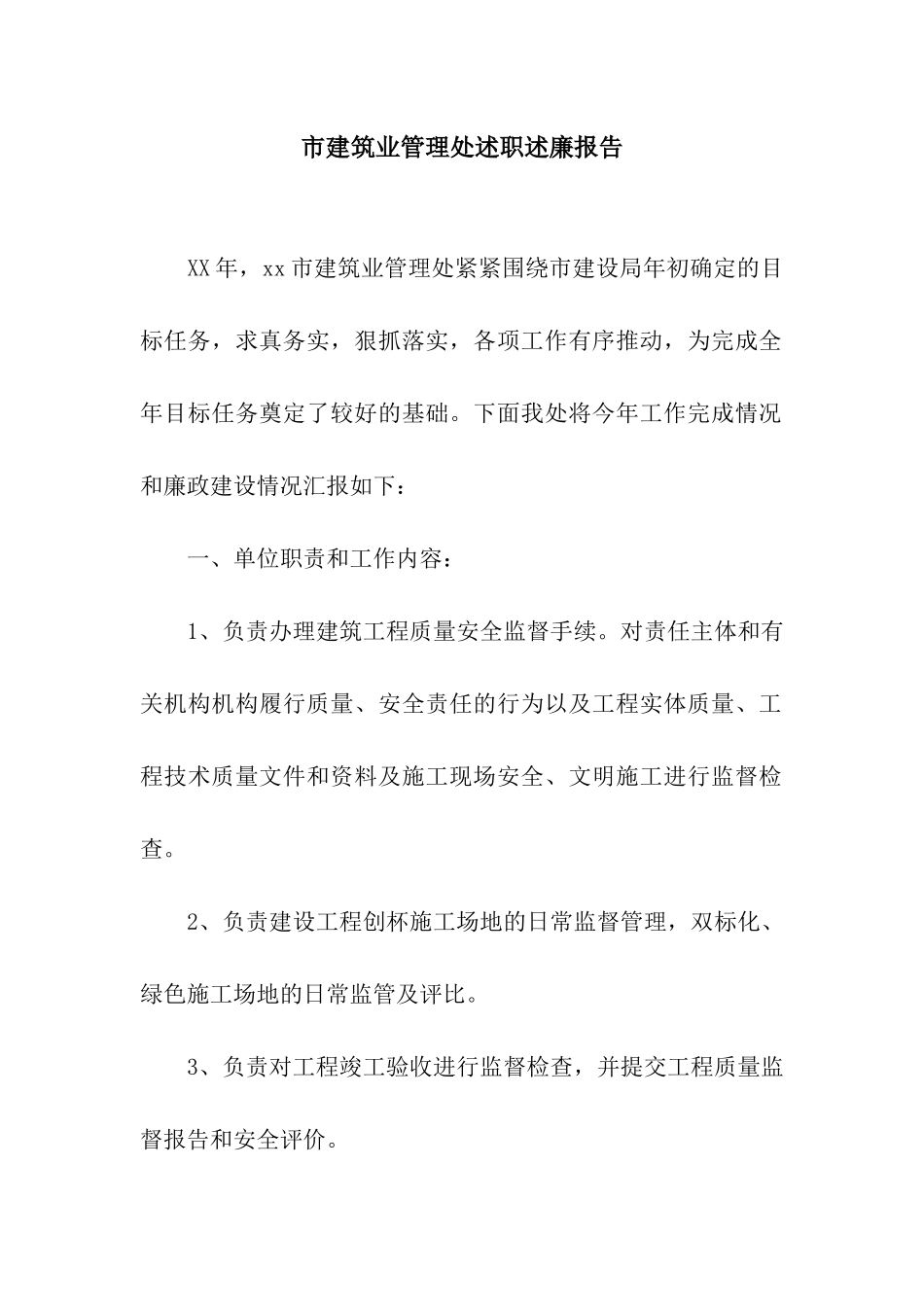 市建筑业管理处述职述廉报告

XX年，xx市建筑业管理处紧紧围绕市建设局年初确定的目标任务，求真务实，狠抓落实，各项工作有序推动，为完成全年目标任务奠定了较好的基础。下面我处将今年工作完成情况和廉政建设情况汇报如下：

一、单位职责和工作内容：

1、负责办理建筑工程质量安全监督手续。对责任主体和有关机构机构履行质量、安全责任的行为以及工程实体质量、工程技术质量文件和资料及施工现场安全、文明施工进行监督检查。

2、负责建设工程创杯施工场地的日常监督管理，双标化、绿色施工场地的日常监管及评比。

3、负责对工程竣工验收进行监督检查，并提交工程质量监督报告和安全评价。